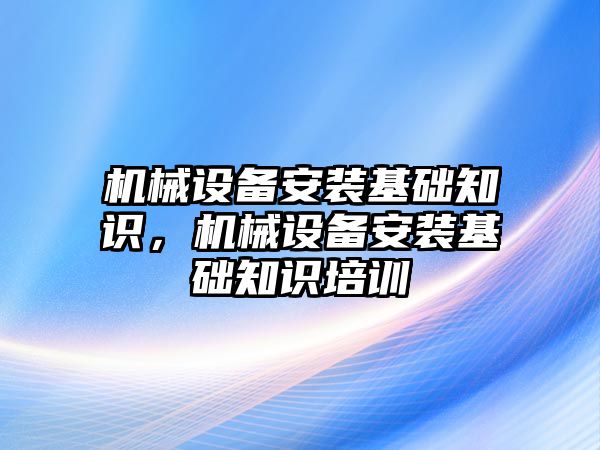 机械设备安装基础知识，机械设备安装基础知识培训